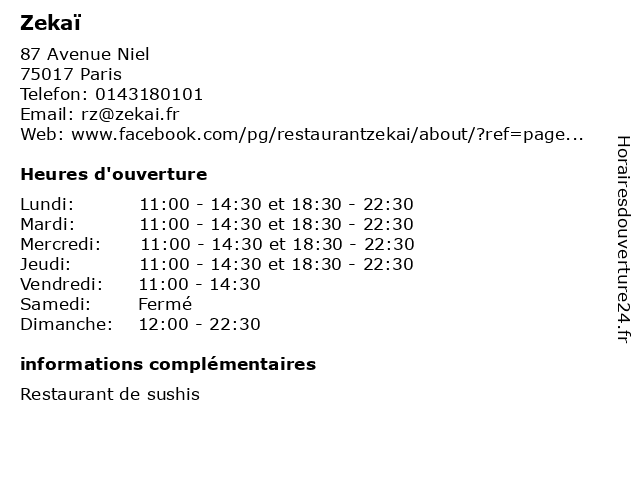 Zekaï

87 Avenue Niel
75017 Paris
Telefon: 0143180101
Email: rz@zekai.fr
Web: www.facebook.com/pg/restaurantzekai/about/?ref=page...

Heures d'ouverture

Lundi: 11:00 - 14:30 et 18:30 - 22:30
Mardi: 11:00 - 14:30 et 18:30 - 22:30
Mercredi: 11:00 - 14:30 et 18:30 - 22:30
Jeudi: 11:00 - 14:30 et 18:30 - 22:30
Vendredi: 11:00 - 14:30
Samedi: Fermé
Dimanche: 12:00 - 22:30

informations complémentaires

Restaurant de sushis

Horairesdouverture24.fr